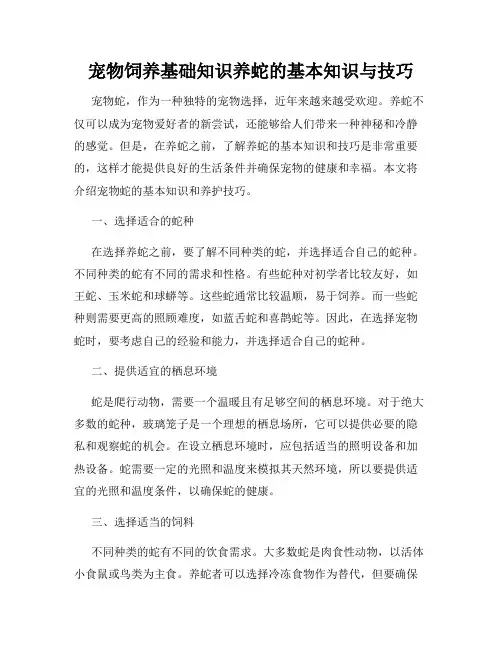 宠物饲养基础知识养蛇的基本知识与技巧

宠物蛇，作为一种独特的宠物选择，近年来越来越受欢迎。养蛇不仅可以成为宠物爱好者的新尝试，还能够给人们带来一种神秘和冷静的感觉。但是，在养蛇之前，了解养蛇的基本知识和技巧是非常重要的，这样才能提供良好的生活条件并确保宠物的健康和幸福。本文将介绍宠物蛇的基本知识和养护技巧。

一、选择适合的蛇种

在选择养蛇之前，要了解不同种类的蛇，并选择适合自己的蛇种。不同种类的蛇有不同的需求和性格。有些蛇种对初学者比较友好，如王蛇、玉米蛇和球蟒等。这些蛇通常比较温顺，易于饲养。而一些蛇种则需要更高的照顾难度，如蓝舌蛇和喜鹊蛇等。因此，在选择宠物蛇时，要考虑自己的经验和能力，并选择适合自己的蛇种。

二、提供适宜的栖息环境

蛇是爬行动物，需要一个温暖且有足够空间的栖息环境。对于绝大多数的蛇种，玻璃笼子是一个理想的栖息场所，它可以提供必要的隐私和观察蛇的机会。在设立栖息环境时，应包括适当的照明设备和加热设备。蛇需要一定的光照和温度来模拟其天然环境，所以要提供适宜的光照和温度条件，以确保蛇的健康。

三、选择适当的饲料

不同种类的蛇有不同的饮食需求。大多数蛇是肉食性动物，以活体小食鼠或鸟类为主食。养蛇者可以选择冷冻食物作为替代，但要确保